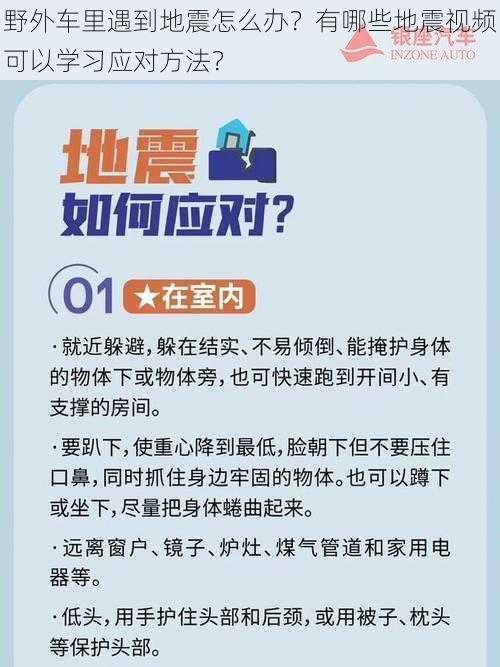 野外车里遇到地震怎么办？有哪些地震视频可以学习应对方法？

银座汽车
INZONE AUTO

地震
如何应对？

01 ★在室内

·就近躲避，躲在结实、不易倾倒、能掩护身体的物体下或物体旁，也可快速跑到开间小、有支撑的房间。

·要趴下，使重心降到最低，脸朝下但不要压住口鼻，同时抓住身边牢固的物体。也可以蹲下或坐下，尽量把身体蜷曲起来。

·远离窗户、镜子、炉灶、煤气管道和家用电器等。

·低头，用手护住头部和后颈，或用被子、枕头等保护头部。